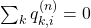 $\sum_k q_{k,i}^{(n)} = 0$